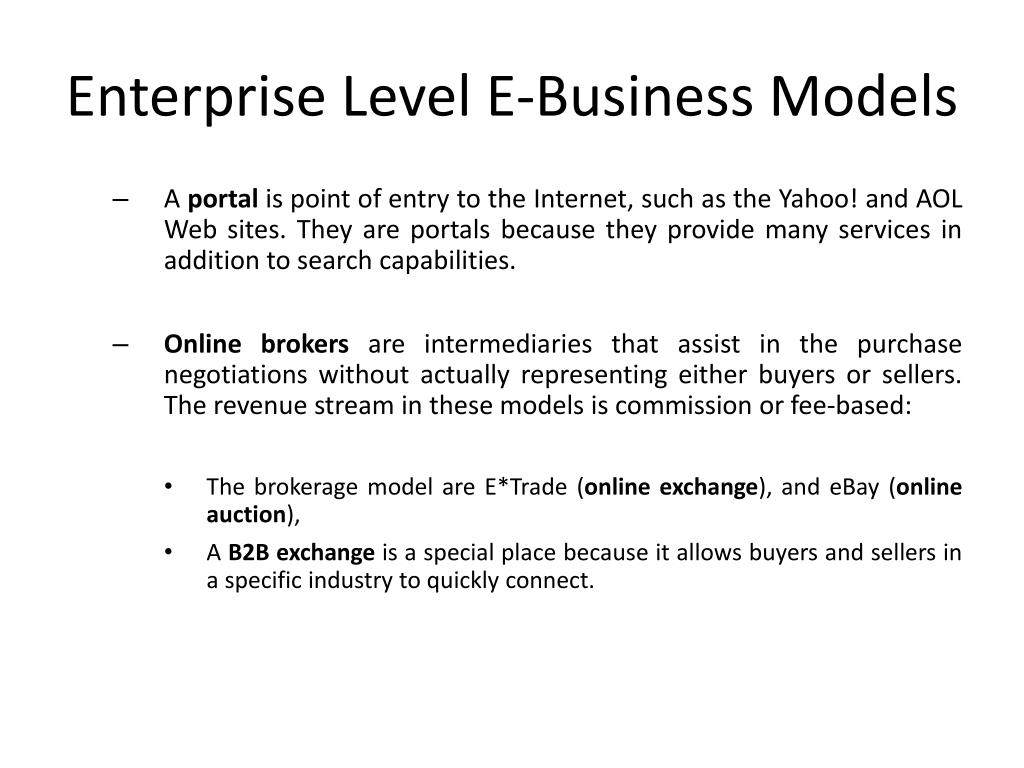 Enterprise Level E-Business Models

– A portal is point of entry to the Internet, such as the Yahoo! and AOL Web sites. They are portals because they provide many services in addition to search capabilities.

– Online brokers are intermediaries that assist in the purchase negotiations without actually representing either buyers or sellers. The revenue stream in these models is commission or fee-based:

• The brokerage model are E*Trade (online exchange), and eBay (online auction),

• A B2B exchange is a special place because it allows buyers and sellers in a specific industry to quickly connect.